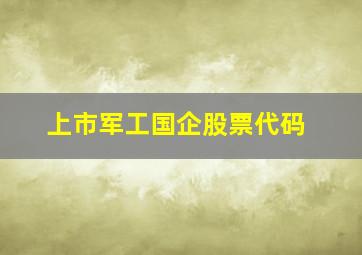 上市军工国企股票代码